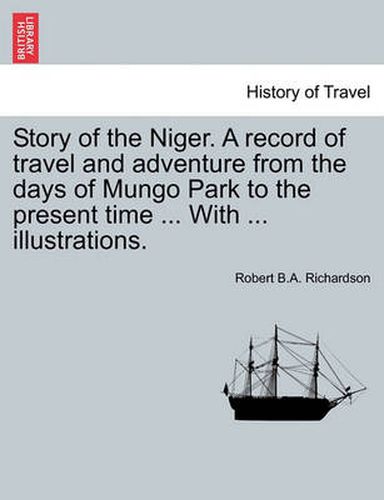 BRITISH LIBRARY

History of Travel

Story of the Niger. A record of travel and adventure from the days of Mungo Park to the present time ... With ... illustrations.

Robert B.A. Richardson